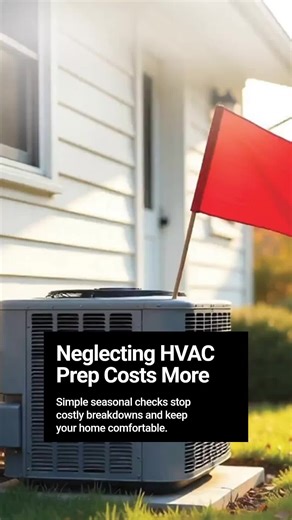 Neglecting HVAC Prep Costs More

Simple seasonal checks stop costly breakdowns and keep your home comfortable.